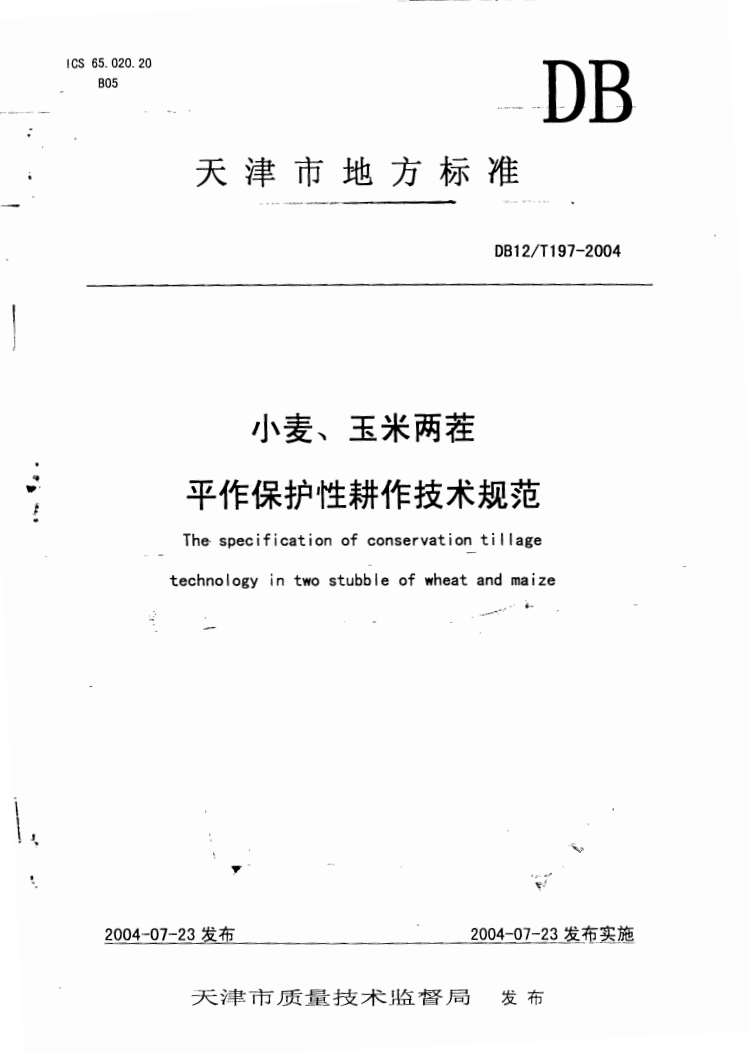 ICS 65.020.20
B05

DB

天津市地方标准

DB12/T197-2004

小麦、玉米两茬

平作保护性耕作技术规范

The specification of conservation tillage technology in two stubble of wheat and maize

2004-07-23 发布

2004-07-23 发布实施

天津市质量技术监督局　发布